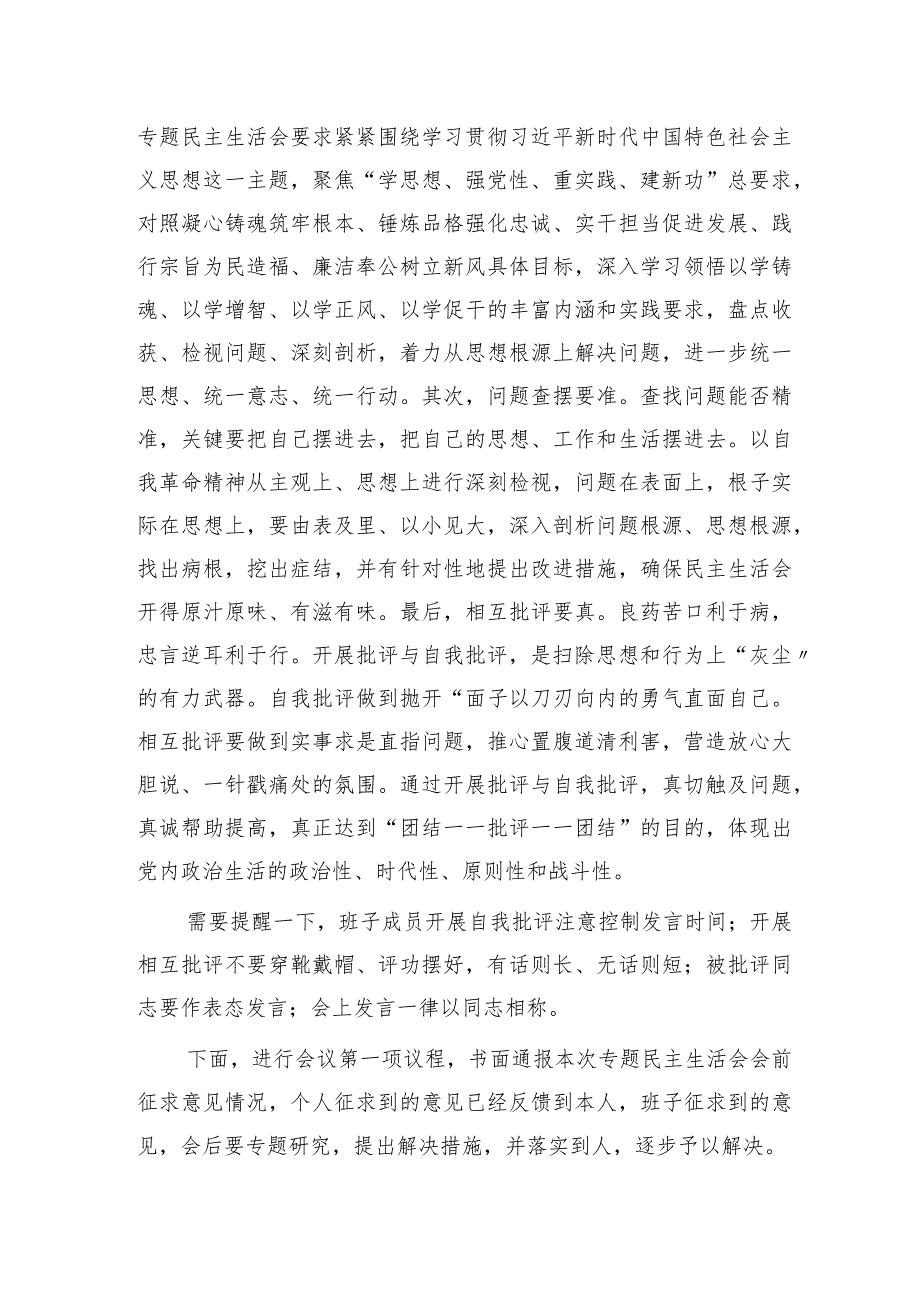 专题民主生活会要求紧紧围绕学习贯彻习近平新时代中国特色社会主义思想这一主题，聚焦“学思想、强党性、重实践、建新功”总要求，对照凝心铸魂筑牢根本、锤炼品格强化忠诚、实干担当促进发展、践行宗旨为民造福、廉洁奉公树立新风具体目标，深入学习领悟以学铸魂、以学增智、以学正风、以学促干的丰富内涵和实践要求，盘点收获、检视问题、深刻剖析，着力从思想根源上解决问题，进一步统一思想、统一意志、统一行动。其次，问题查摆要准。查找问题能否精准，关键要把自己摆进去，把自己的思想、工作和生活摆进去。以自我革命精神从主观上、思想上进行深刻检视，问题在表面上，根子实际在思想上，要由表及里、以小见大，深入剖析问题根源、思想根源，找出病根，挖出症结，并有针对性地提出改进措施，确保民主生活会开得原汁原味、有滋有味。最后，相互批评要真。良药苦口利于病，忠言逆耳利于行。开展批评与自我批评，是扫除思想和行为上“灰尘〃的有力武器。自我批评做到抛开“面子以刀刃向内的勇气直面自己。相互批评要做到实事求是直指问题，推心置腹道清利害，营造放心大胆说、一针戳痛处的氛围。通过开展批评与自我批评，真切触及问题，真诚帮助提高，真正达到“团结一一批评一一团结”的目的，体现出党内政治生活的政治性、时代性、原则性和战斗性。

需要提醒一下，班子成员开展自我批评注意控制发言时间；开展相互批评不要穿靴戴帽、评功摆好，有话则长、无话则短；被批评同志要作表态发言；会上发言一律以同志相称。

下面，进行会议第一项议程，书面通报本次专题民主生活会会前征求意见情况，个人征求到的意见已经反馈到本人，班子征求到的意见，会后要专题研究，提出解决措施，并落实到人，逐步予以解决。